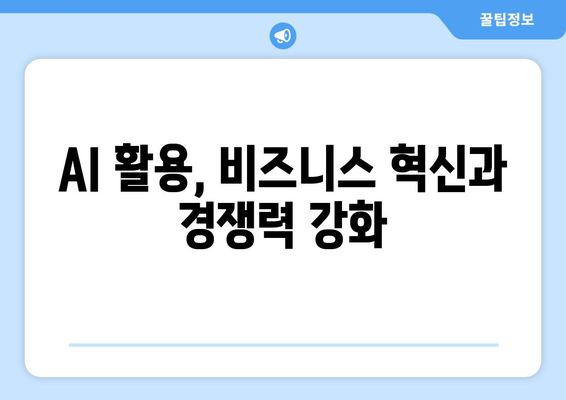 꿀팁정보

AI 활용, 비즈니스 혁신과 경쟁력 강화